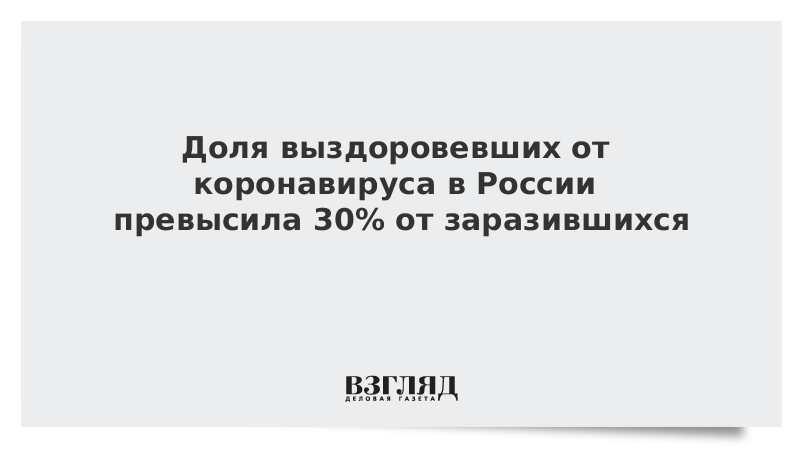 Доля выздоровевших от коронавируса в России превысила 30% от заразившихся

ВЗГЛЯД
ДЕЛОВАЯ ГАЗЕТА